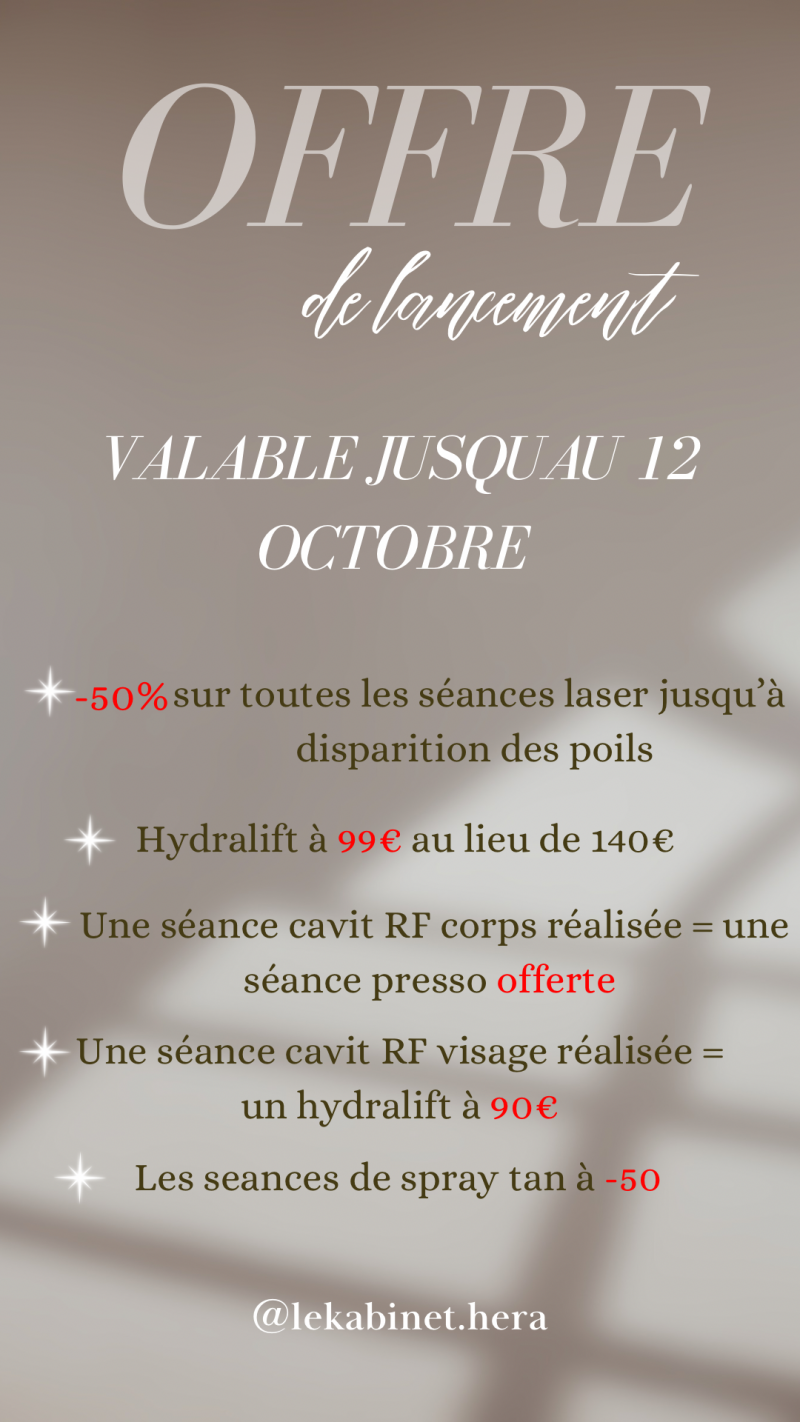 OFFRE

de lancement

VALABLE JUSQUAU 12 OCTOBRE

-50% sur toutes les séances laser jusqu'à disparition des poils

Hydralift à 99€ au lieu de 140€

Une séance cavit RF corps réalisée = une séance presso offerte

Une séance cavit RF visage réalisée = un hydralift à 90€

Les seances de spray tan à -50

@lekabinet.hera